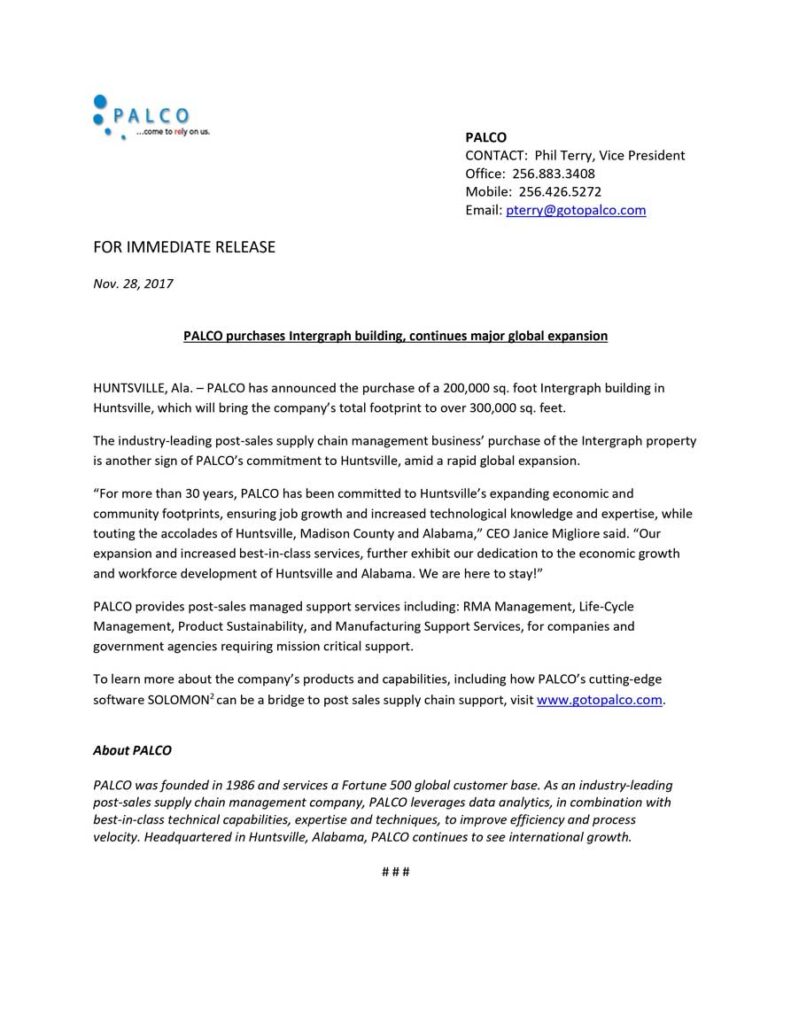 PALCO
...come to rely on us.

PALCO
CONTACT: Phil Terry, Vice President
Office: 256.883.3408
Mobile: 256.426.5272
Email: pterry@gotopalco.com

FOR IMMEDIATE RELEASE

Nov. 28, 2017

PALCO purchases Intergraph building, continues major global expansion

HUNTSVILLE, Ala. – PALCO has announced the purchase of a 200,000 sq. foot Intergraph building in Huntsville, which will bring the company's total footprint to over 300,000 sq. feet.

The industry-leading post-sales supply chain management business' purchase of the Intergraph property is another sign of PALCO's commitment to Huntsville, amid a rapid global expansion.

"For more than 30 years, PALCO has been committed to Huntsville's expanding economic and community footprints, ensuring job growth and increased technological knowledge and expertise, while touting the accolades of Huntsville, Madison County and Alabama," CEO Janice Migliore said. "Our expansion and increased best-in-class services, further exhibit our dedication to the economic growth and workforce development of Huntsville and Alabama. We are here to stay!"

PALCO provides post-sales managed support services including: RMA Management, Life-Cycle Management, Product Sustainability, and Manufacturing Support Services, for companies and government agencies requiring mission critical support.

To learn more about the company's products and capabilities, including how PALCO's cutting-edge software SOLOMON$^2$ can be a bridge to post sales supply chain support, visit www.gotopalco.com.

About PALCO

PALCO was founded in 1986 and services a Fortune 500 global customer base. As an industry-leading post-sales supply chain management company, PALCO leverages data analytics, in combination with best-in-class technical capabilities, expertise and techniques, to improve efficiency and process velocity. Headquartered in Huntsville, Alabama, PALCO continues to see international growth.

# # #